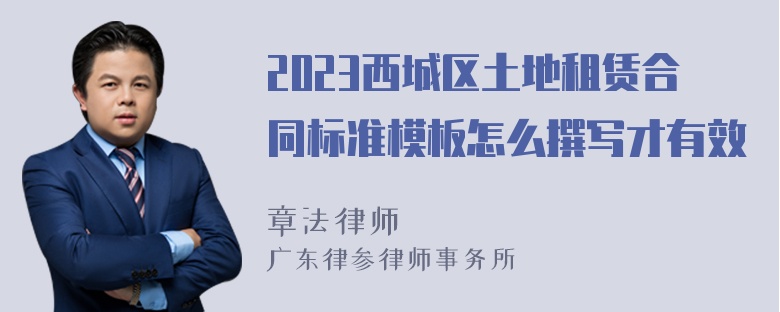 2023西城区土地租赁合同标准模板怎么撰写才有效

章法律师
广东律参律师事务所